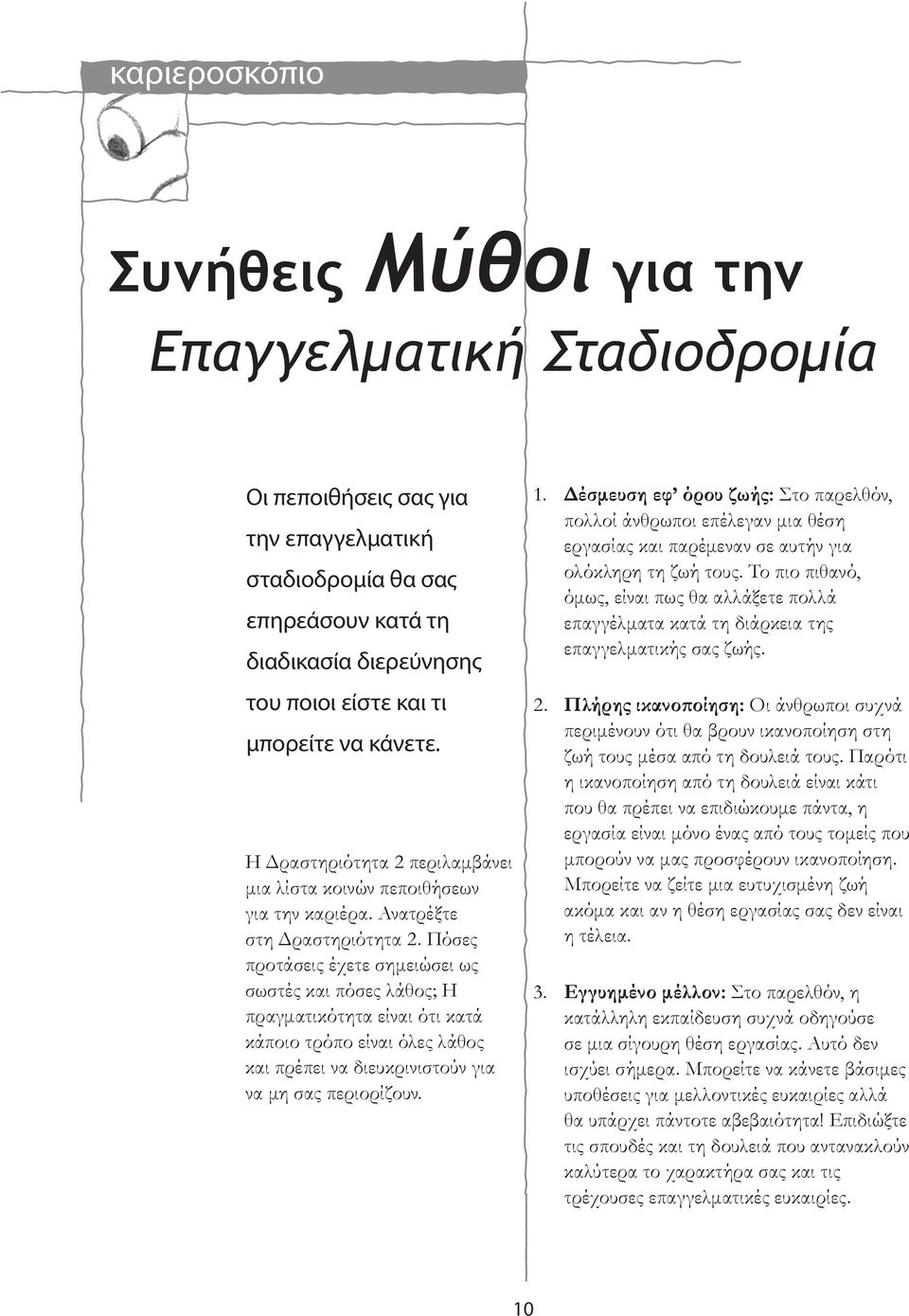 καριεροσκόπιο

Συνήθεις Μύθοι για την Επαγγελματική Σταδιοδρομία

Οι πεποιθήσεις σας για την επαγγελματική σταδιοδρομία θα σας επηρεάσουν κατά τη διαδικασία διερεύνησης του ποιοι είστε και τι μπορείτε να κάνετε.

Η Δραστηριότητα 2 περιλαμβάνει μια λίστα κοινών πεποιθήσεων για την καριέρα. Ανατρέξτε στη Δραστηριότητα 2. Πόσες προτάσεις έχετε σημειώσει ως σωστές και πόσες λάθος; Η πραγματικότητα είναι ότι κατά κάποιο τρόπο είναι όλες λάθος και πρέπει να διευκρινιστούν για να μη σας περιορίζουν.

1. Δέσμευση εφ' όρου ζωής: Στο παρελθόν, πολλοί άνθρωποι επέλεγαν μια θέση εργασίας και παρέμεναν σε αυτήν για ολόκληρη τη ζωή τους. Το πιο πιθανό, όμως, είναι πως θα αλλάξετε πολλά επαγγέλματα κατά τη διάρκεια της επαγγελματικής σας ζωής.

2. Πλήρης ικανοποίηση: Οι άνθρωποι συχνά περιμένουν ότι θα βρουν ικανοποίηση στη ζωή τους μέσα από τη δουλειά τους. Παρότι η ικανοποίηση από τη δουλειά είναι κάτι που θα πρέπει να επιδιώκουμε πάντα, η εργασία είναι μόνο ένας από τους τομείς που μπορούν να μας προσφέρουν ικανοποίηση. Μπορείτε να ζείτε μια ευτυχισμένη ζωή ακόμα και αν η θέση εργασίας σας δεν είναι η τέλεια.

3. Εγγυημένο μέλλον: Στο παρελθόν, η κατάλληλη εκπαίδευση συχνά οδηγούσε σε μια σίγουρη θέση εργασίας. Αυτό δεν ισχύει σήμερα. Μπορείτε να κάνετε βάσιμες υποθέσεις για μελλοντικές ευκαιρίες αλλά θα υπάρχει πάντοτε αβεβαιότητα! Επιδιώξτε τις σπουδές και τη δουλειά που αντανακλούν καλύτερα το χαρακτήρα σας και τις τρέχουσες επαγγελματικές ευκαιρίες.

10